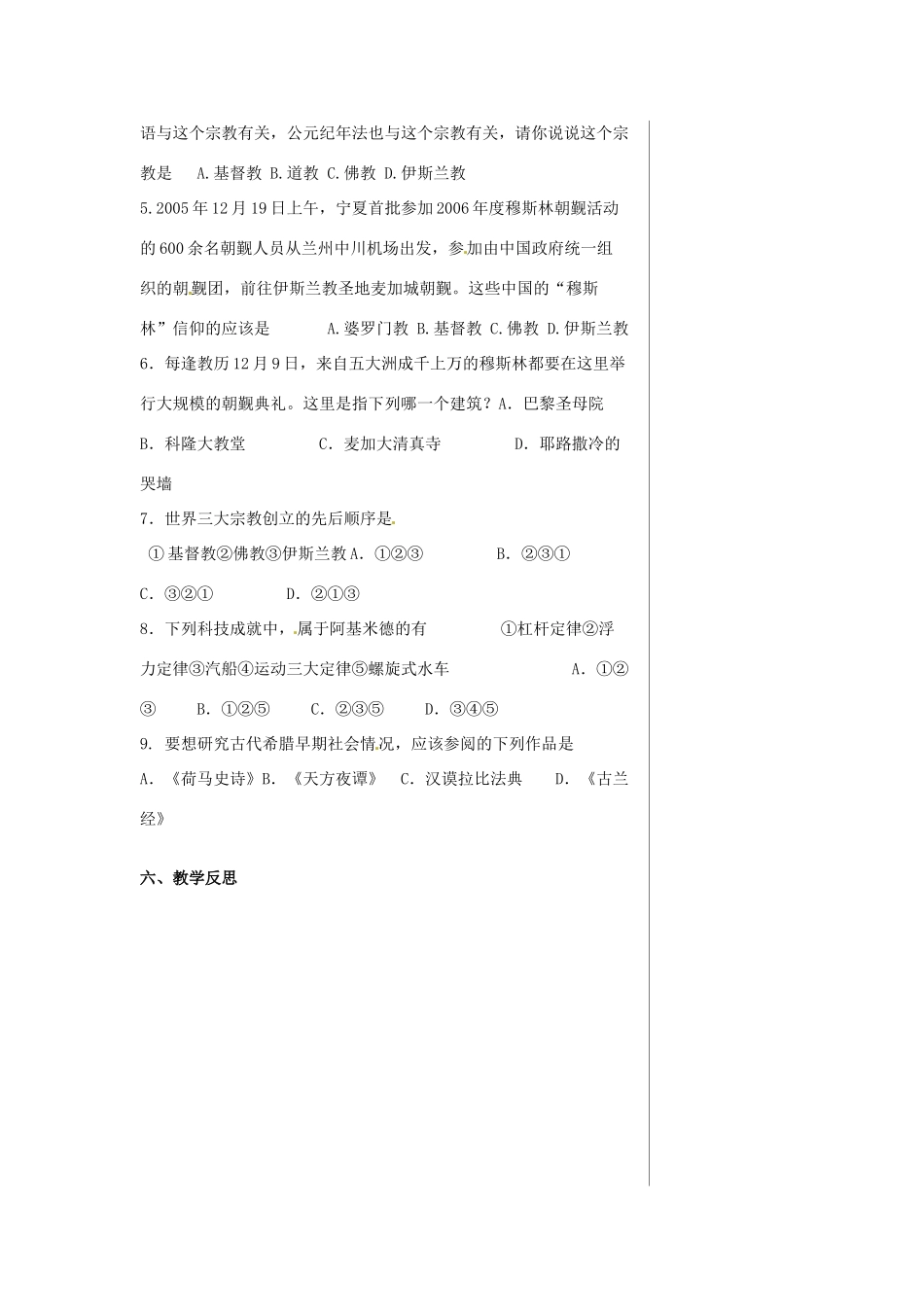 语与这个宗教有关，公元纪年法也与这个宗教有关，请你说说这个宗教是　A.基督教 B.道教 C.佛教 D.伊斯兰教

5.2005年12月19日上午，宁夏首批参加2006年度穆斯林朝觐活动的600余名朝觐人员从兰州中川机场出发，参加由中国政府统一组织的朝觐团，前往伊斯兰教圣地麦加城朝觐。这些中国的“穆斯林”信仰的应该是　　A.婆罗门教 B.基督教 C.佛教 D.伊斯兰教

6．每逢教历12月9日，来自五大洲成千上万的穆斯林都要在这里举行大规模的朝觐典礼。这里是指下列哪一个建筑？A．巴黎圣母院　B．科隆大教堂　　C．麦加大清真寺　　D．耶路撒冷的哭墙

7．世界三大宗教创立的先后顺序是

①基督教②佛教③伊斯兰教A．①②③　　B．②③①　C．③②①　　D．②①③

8．下列科技成就中，属于阿基米德的有　　①杠杆定律②浮力定律③汽船④运动三大定律⑤螺旋式水车　　A．①②③　B．①②⑤　C．②③⑤　D．③④⑤

9. 要想研究古代希腊早期社会情况，应该参阅的下列作品是

A．《荷马史诗》B．《天方夜谭》　C．汉谟拉比法典　D．《古兰经》

六、教学反思